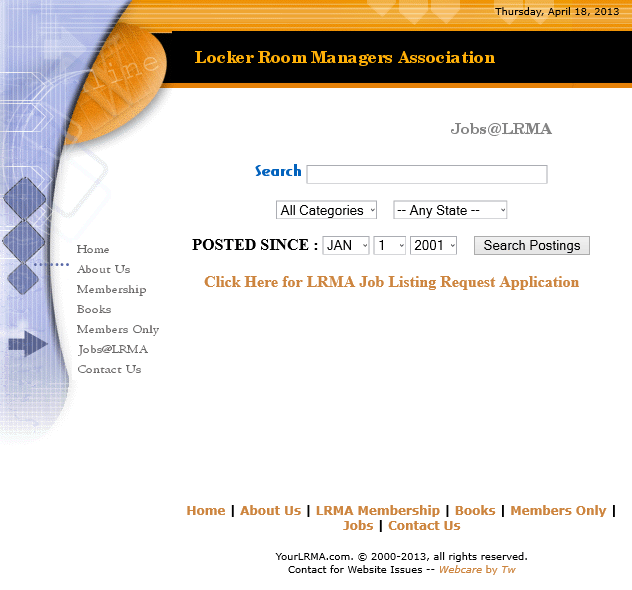 Thursday, April 18, 2013

Locker Room Managers Association

Jobs@LRMA

Search

All Categories

-- Any State --

POSTED SINCE : JAN 1 2001 Search Postings

Click Here for LRMA Job Listing Request Application

Home
About Us
Membership
Books
Members Only
Jobs@LRMA
Contact Us

Home | About Us | LRMA Membership | Books | Members Only | Jobs | Contact Us

YourLRMA.com. © 2000-2013, all rights reserved.
Contact for Website Issues -- Webcare by Tw